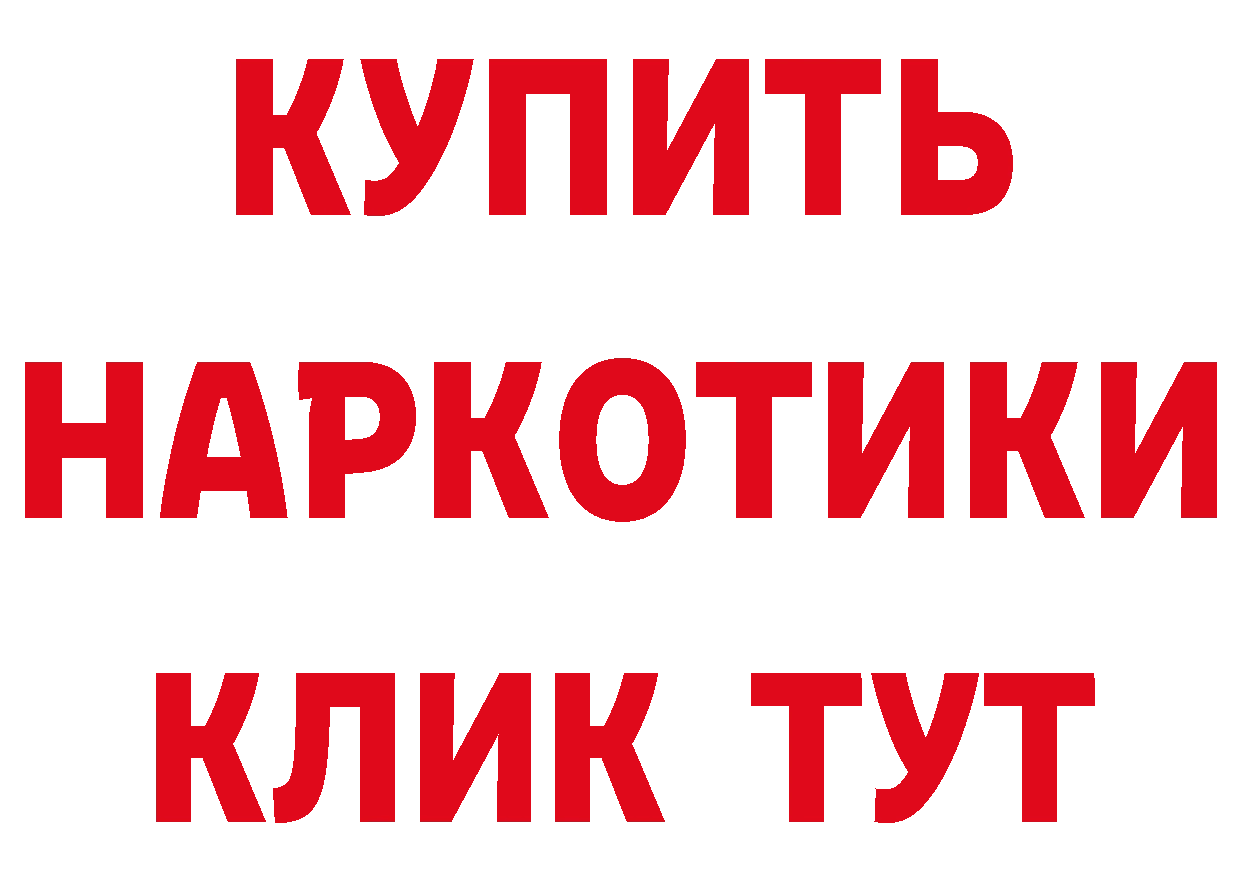 КУПИТЬ
НАРКОТИКИ
КЛИК ТУТ